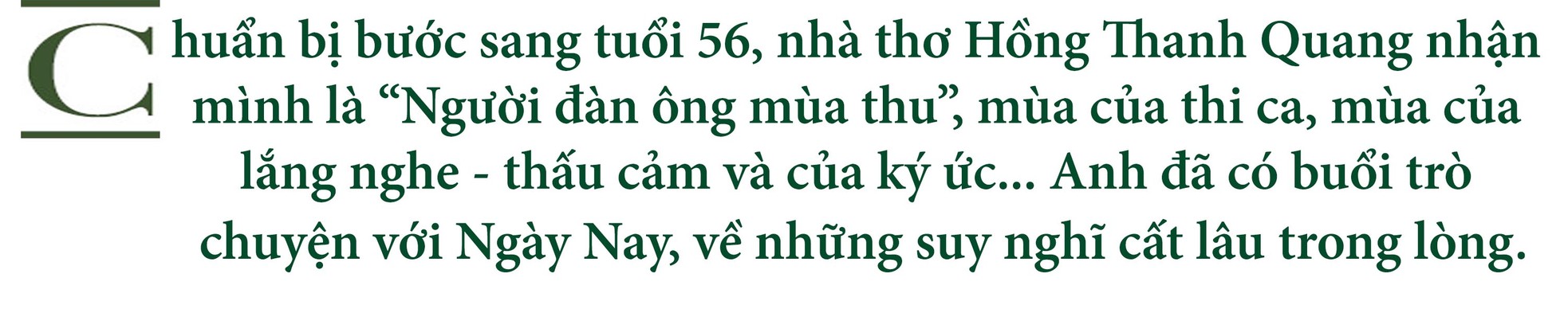 Chuẩn bị bước sang tuổi 56, nhà thơ Hồng Thanh Quang nhận mình là “Người đàn ông mùa thu”, mùa của thi ca, mùa của lắng nghe - thấu cảm và của ký ức... Anh đã có buổi trò chuyện với Ngày Nay, về những suy nghĩ cất lâu trong lòng.